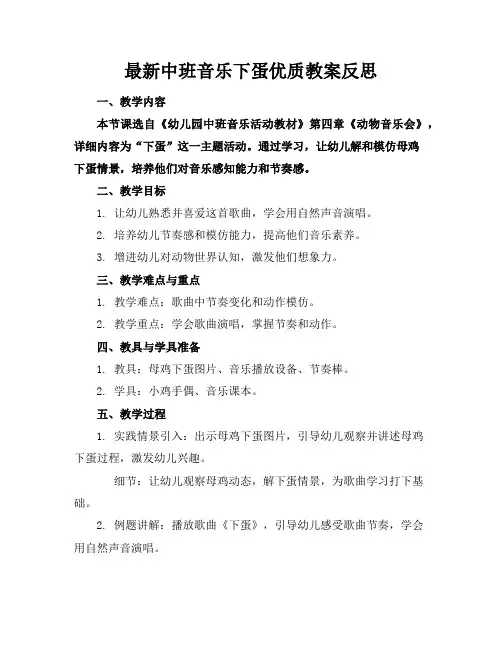 最新中班音乐下蛋优质教案反思

一、教学内容

本节课选自《幼儿园中班音乐活动教材》第四章《动物音乐会》，详细内容为“下蛋”这一主题活动。通过学习，让幼儿解和模仿母鸡下蛋情景，培养他们对音乐感知能力和节奏感。

二、教学目标

1. 让幼儿熟悉并喜爱这首歌曲，学会用自然声音演唱。

2. 培养幼儿节奏感和模仿能力，提高他们音乐素养。

3. 增进幼儿对动物世界认知，激发他们想象力。

三、教学难点与重点

1. 教学难点：歌曲中节奏变化和动作模仿。

2. 教学重点：学会歌曲演唱，掌握节奏和动作。

四、教具与学具准备

1. 教具：母鸡下蛋图片、音乐播放设备、节奏棒。

2. 学具：小鸡手偶、音乐课本。

五、教学过程

1. 实践情景引入：出示母鸡下蛋图片，引导幼儿观察并讲述母鸡下蛋过程，激发幼儿兴趣。

细节：让幼儿观察母鸡动态，解下蛋情景，为歌曲学习打下基础。

2. 例题讲解：播放歌曲《下蛋》，引导幼儿感受歌曲节奏，学会用自然声音演唱。